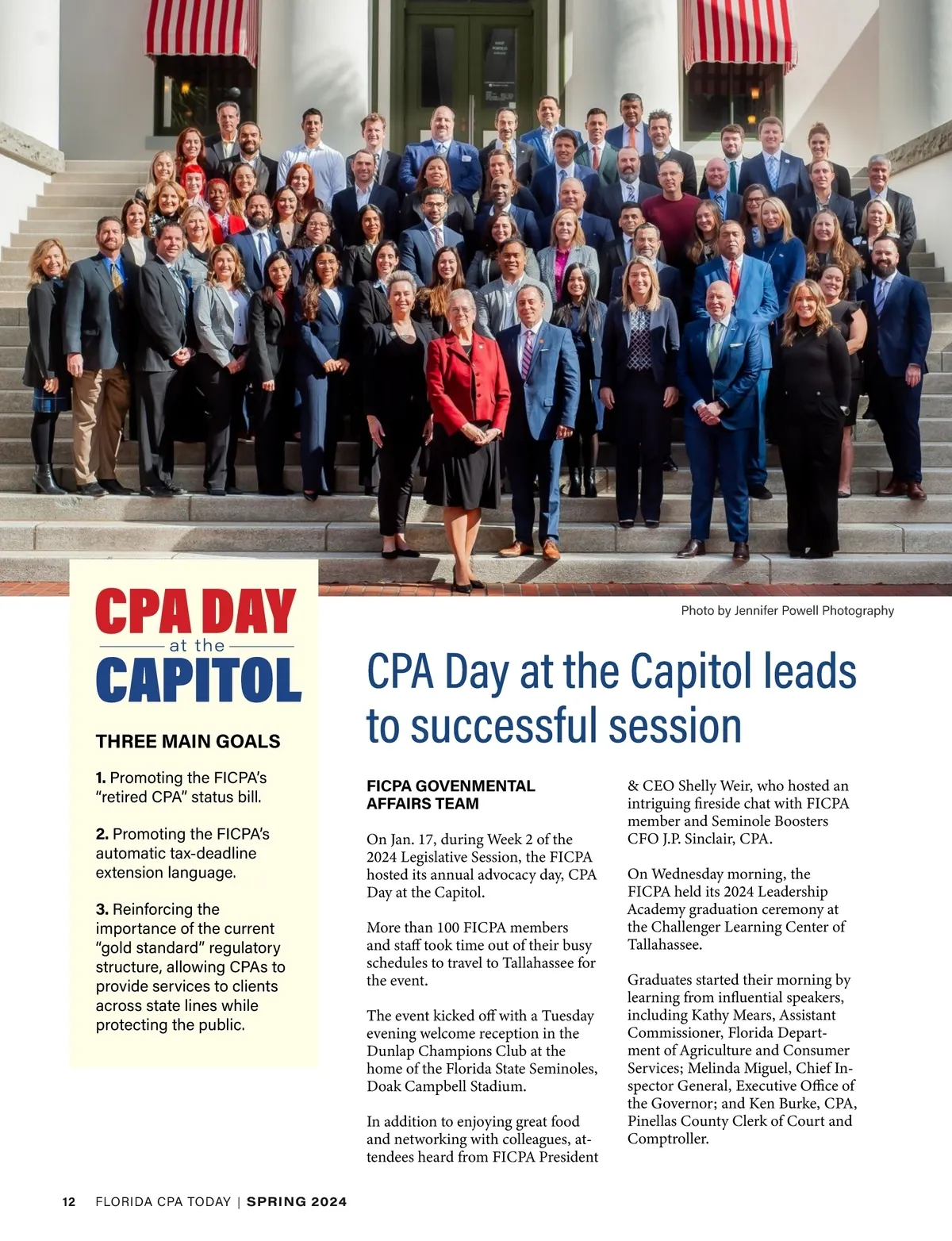 Photo by Jennifer Powell Photography

CPA DAY
at the
CAPITOL

THREE MAIN GOALS

1. Promoting the FICPA's "retired CPA" status bill.

2. Promoting the FICPA's automatic tax-deadline extension language.

3. Reinforcing the importance of the current "gold standard" regulatory structure, allowing CPAs to provide services to clients across state lines while protecting the public.

CPA Day at the Capitol leads to successful session

FICPA GOVENMENTAL AFFAIRS TEAM

On Jan. 17, during Week 2 of the 2024 Legislative Session, the FICPA hosted its annual advocacy day, CPA Day at the Capitol.

More than 100 FICPA members and staff took time out of their busy schedules to travel to Tallahassee for the event.

The event kicked off with a Tuesday evening welcome reception in the Dunlap Champions Club at the home of the Florida State Seminoles, Doak Campbell Stadium.

In addition to enjoying great food and networking with colleagues, attendees heard from FICPA President & CEO Shelly Weir, who hosted an intriguing fireside chat with FICPA member and Seminole Boosters CFO J.P. Sinclair, CPA.

On Wednesday morning, the FICPA held its 2024 Leadership Academy graduation ceremony at the Challenger Learning Center of Tallahassee.

Graduates started their morning by learning from influential speakers, including Kathy Mears, Assistant Commissioner, Florida Department of Agriculture and Consumer Services; Melinda Miguel, Chief Inspector General, Executive Office of the Governor; and Ken Burke, CPA, Pinellas County Clerk of Court and Comptroller.

12 FLORIDA CPA TODAY | SPRING 2024